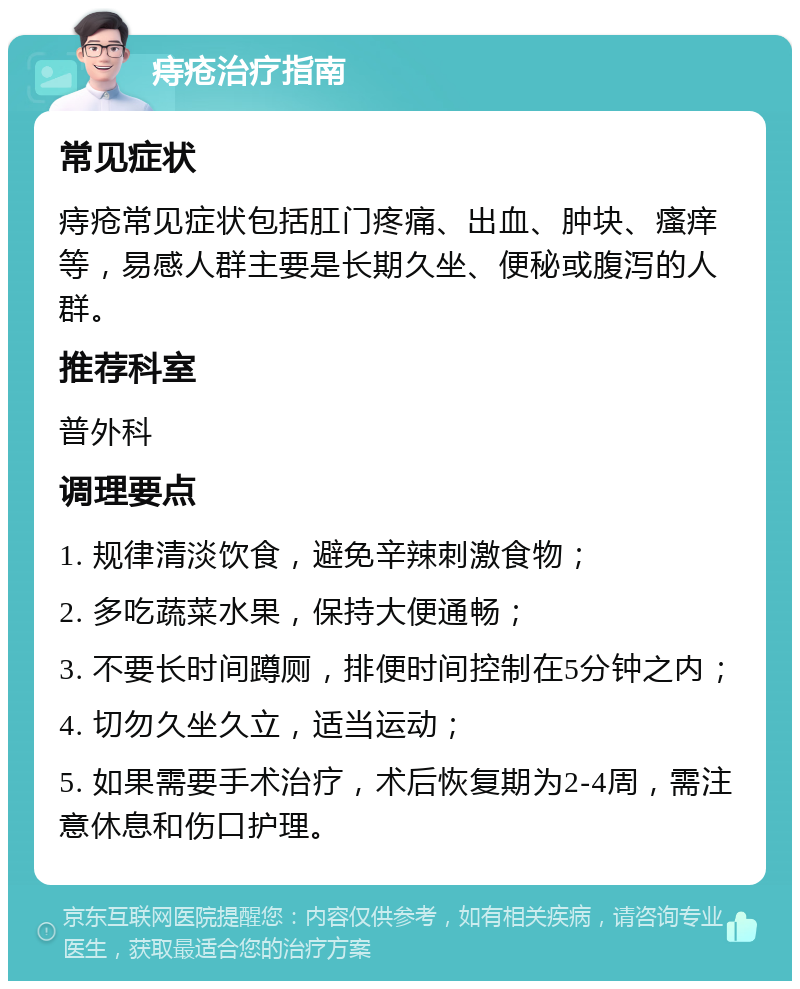 痔疮治疗指南

常见症状

痔疮常见症状包括肛门疼痛、出血、肿块、瘙痒等，易感人群主要是长期久坐、便秘或腹泻的人群。

推荐科室

普外科

调理要点

1. 规律清淡饮食，避免辛辣刺激食物；

2. 多吃蔬菜水果，保持大便通畅；

3. 不要长时间蹲厕，排便时间控制在5分钟之内；

4. 切勿久坐久立，适当运动；

5. 如果需要手术治疗，术后恢复期为2-4周，需注意休息和伤口护理。

京东互联网医院提醒您：内容仅供参考，如有相关疾病，请咨询专业医生，获取最适合您的治疗方案